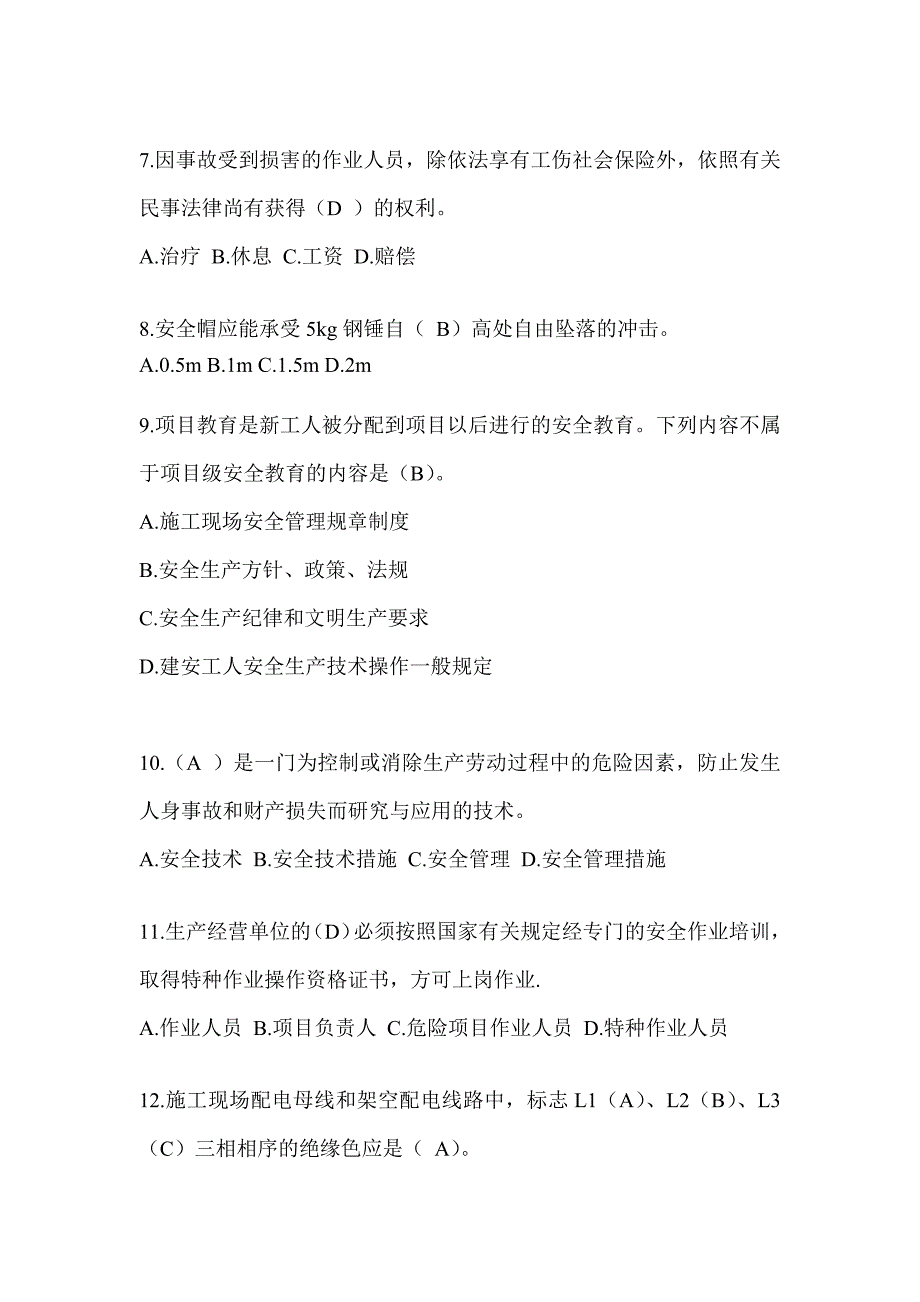 7.因事故受到损害的作业人员，除依法享有工伤社会保险外，依照有关民事法律尚有获得（D ）的权利。

A.治疗 B.休息 C.工资 D.赔偿

8.安全帽应能承受 5kg 钢锤自（ B）高处自由坠落的冲击。

A.0.5m B.1m C.1.5m D.2m

9.项目教育是新工人被分配到项目以后进行的安全教育。下列内容不属于项目级安全教育的内容是（B）。

A.施工现场安全管理规章制度

B.安全生产方针、政策、法规

C.安全生产纪律和文明生产要求

D.建安工人安全生产技术操作一般规定

10.（A ）是一门为控制或消除生产劳动过程中的危险因素，防止发生人身事故和财产损失而研究与应用的技术。

A.安全技术 B.安全技术措施 C.安全管理 D.安全管理措施

11.生产经营单位的(D)必须按照国家有关规定经专门的安全作业培训，取得特种作业操作资格证书，方可上岗作业.

A.作业人员 B.项目负责人 C.危险项目作业人员 D.特种作业人员

12.施工现场配电母线和架空配电线路中，标志 L1（A）、L2（B）、L3（C）三相相序的绝缘色应是（ A)。